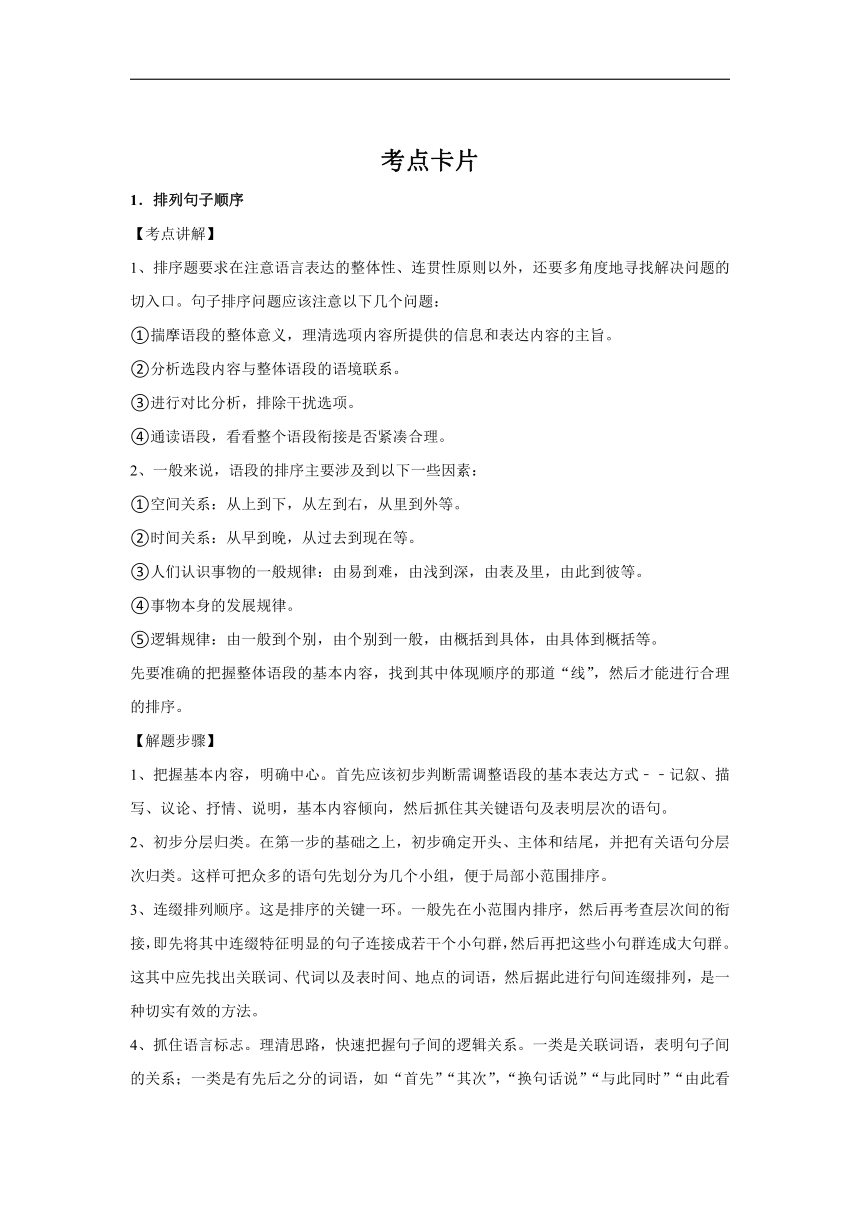 考点卡片

1．排列句子顺序

【考点讲解】

1、排序题要求在注意语言表达的整体性、连贯性原则以外，还要多角度地寻找解决问题的切入口。句子排序问题应该注意以下几个问题：

①揣摩语段的整体意义，理清选项内容所提供的信息和表达内容的主旨。

②分析选段内容与整体语段的语境联系。

③进行对比分析，排除干扰选项。

④通读语段，看看整个语段衔接是否紧凑合理。

2、一般来说，语段的排序主要涉及到以下一些因素：

①空间关系：从上到下，从左到右，从里到外等。

②时间关系：从早到晚，从过去到现在等。

③人们认识事物的一般规律：由易到难，由浅到深，由表及里，由此到彼等。

④事物本身的发展规律。

⑤逻辑规律：由一般到个别，由个别到一般，由概括到具体，由具体到概括等。

先要准确的把握整体语段的基本内容，找到其中体现顺序的那道“线”，然后才能进行合理的排序。

【解题步骤】

1、把握基本内容，明确中心。首先应该初步判断需调整语段的基本表达方式－－记叙、描写、议论、抒情、说明，基本内容倾向，然后抓住其关键语句及表明层次的语句。

2、初步分层归类。在第一步的基础之上，初步确定开头、主体和结尾，并把有关语句分层次归类。这样可把众多的语句先划分为几个小组，便于局部小范围排序。

3、连缀排列顺序。这是排序的关键一环。一般先在小范围内排序，然后再考查层次间的衔接，即先将其中连缀特征明显的句子连接成若干个小句群，然后再把这些小句群连成大句群。这其中应先找出关联词、代词以及表时间、地点的词语，然后据此进行句间连缀排列，是一种切实有效的方法。

4、抓住语言标志。理清思路，快速把握句子间的逻辑关系。一类是关联词语，表明句子间的关系；一类是有先后之分的词语，如“首先”“其次”，“换句话说”“与此同时”“由此看